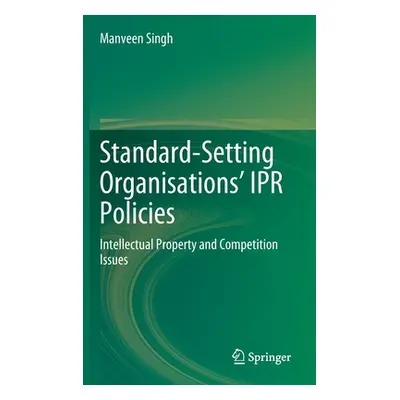 Manveen Singh

Standard-Setting Organisations' IPR Policies

Intellectual Property and Competition Issues

Springer